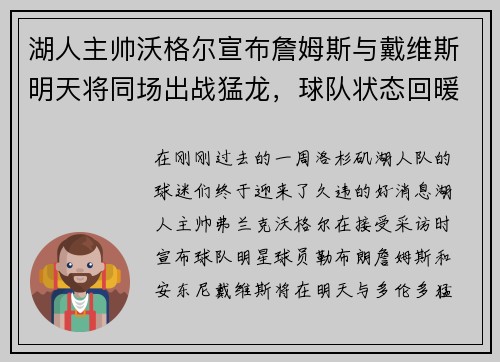 湖人主帅沃格尔宣布詹姆斯与戴维斯明天将同场出战猛龙，球队状态回暖

在刚刚过去的一周洛杉矶湖人队的球迷们终于迎来了久违的好消息湖人主帅弗兰克沃格尔在接受采访时宣布球队明星球员勒布朗詹姆斯和安东尼戴维斯将在明天与多伦多猛